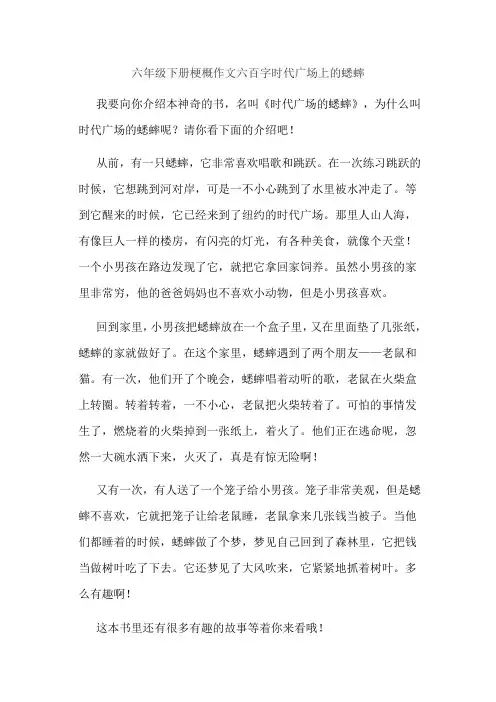 六年级下册梗概作文六百字时代广场上的蟋蟀

我要向你介绍本神奇的书，名叫《时代广场的蟋蟀》，为什么叫时代广场的蟋蟀呢？请你看下面的介绍吧！

从前，有一只蟋蟀，它非常喜欢唱歌和跳跃。在一次练习跳跃的时候，它想跳到河对岸，可是一不小心跳到了水里被水冲走了。等到它醒来的时候，它已经来到了纽约的时代广场。那里人山人海，有像巨人一样的楼房，有闪亮的灯光，有各种美食，就像个天堂！一个小男孩在路边发现了它，就把它拿回家饲养。虽然小男孩的家里非常穷，他的爸爸妈妈也不喜欢小动物，但是小男孩喜欢。

回到家里，小男孩把蟋蟀放在一个盒子里，又在里面垫了几张纸，蟋蟀的家就做好了。在这个家里，蟋蟀遇到了两个朋友——老鼠和猫。有一次，他们开了个晚会，蟋蟀唱着动听的歌，老鼠在火柴盒上转圈。转着转着，一不小心，老鼠把火柴转着了。可怕的事情发生了，燃烧着的火柴掉到一张纸上，着火了。他们正在逃命呢，忽然一大碗水洒下来，火灭了，真是有惊无险啊！

又有一次，有人送了一个笼子给小男孩。笼子非常美观，但是蟋蟀不喜欢，它就把笼子让给老鼠睡，老鼠拿来几张钱当被子。当他们都睡着的时候，蟋蟀做了个梦，梦见自己回到了森林里，它把钱当做树叶吃了下去。它还梦见了大风吹来，它紧紧地抓着树叶。多么有趣啊！

这本书里还有很多有趣的故事等着你来看哦！